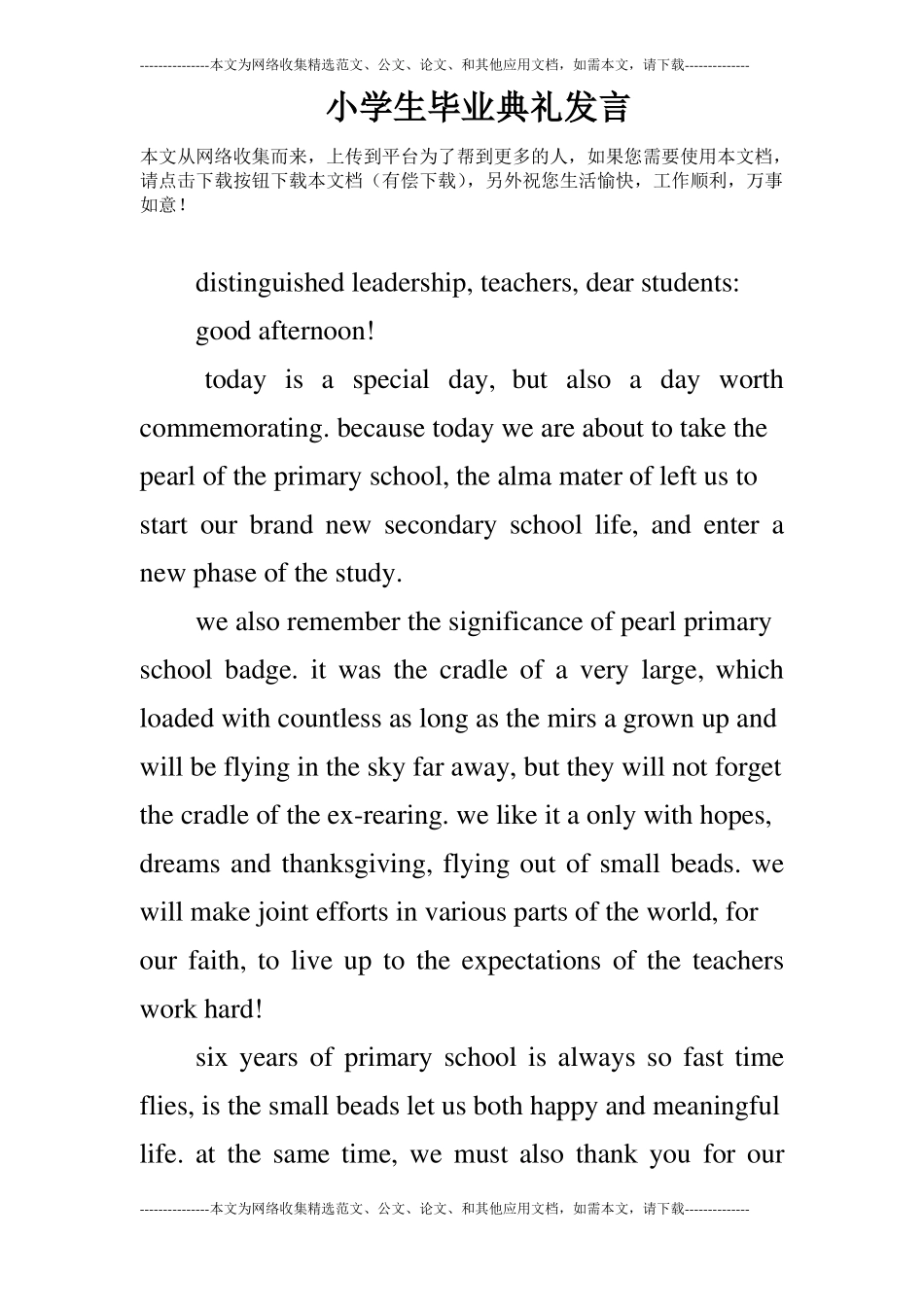 ---------------本文为网络收集精选范文、公文、论文、和其他应用文档，如需本文，请下载--------------

小学生毕业典礼发言

本文从网络收集而来，上传到平台为了帮到更多的人，如果您需要使用本文档，请点击下载按钮下载本文档（有偿下载），另外祝您生活愉快，工作顺利，万事如意！

distinguished leadership, teachers, dear students:

good afternoon!

today is a special day, but also a day worth commemorating. because today we are about to take the pearl of the primary school, the alma mater of left us to start our brand new secondary school life, and enter a new phase of the study.

we also remember the significance of pearl primary school badge. it was the cradle of a very large, which loaded with countless as long as the mirs a grown up and will be flying in the sky far away, but they will not forget the cradle of the ex-rearing. we like it a only with hopes, dreams and thanksgiving, flying out of small beads. we will make joint efforts in various parts of the world, for our faith, to live up to the expectations of the teachers work hard!

six years of primary school is always so fast time flies, is the small beads let us both happy and meaningful life. at the same time, we must also thank you for our

---------------本文为网络收集精选范文、公文、论文、和其他应用文档，如需本文，请下载--------------